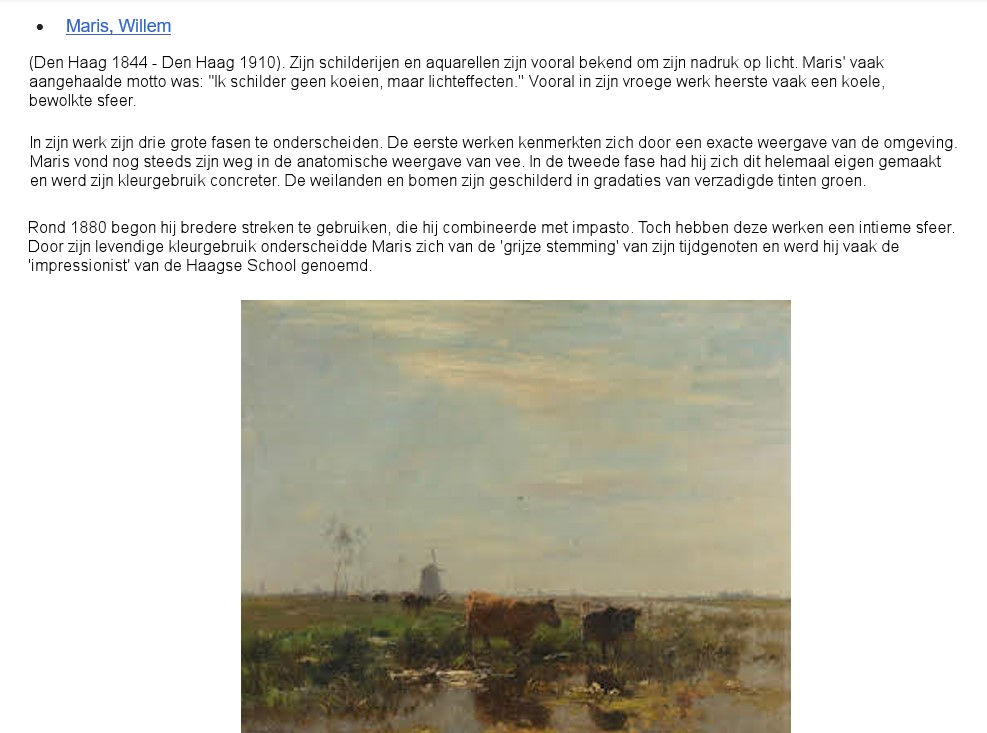 • Maris, Willem

(Den Haag 1844 - Den Haag 1910). Zijn schilderijen en aquarellen zijn vooral bekend om zijn nadruk op licht. Maris' vaak aangehaalde motto was: "Ik schilder geen koeien, maar lichteffecten." Vooral in zijn vroege werk heerste vaak een koele, bewolkte sfeer.

In zijn werk zijn drie grote fasen te onderscheiden. De eerste werken kenmerkten zich door een exacte weergave van de omgeving. Maris vond nog steeds zijn weg in de anatomische weergave van vee. In de tweede fase had hij zich dit helemaal eigen gemaakt en werd zijn kleurgebruik concreter. De weilanden en bomen zijn geschilderd in gradaties van verzadigde tinten groen.

Rond 1880 begon hij bredere streken te gebruiken, die hij combineerde met impasto. Toch hebben deze werken een intieme sfeer. Door zijn levendige kleurgebruik onderscheidde Maris zich van de 'grijze stemming' van zijn tijdgenoten en werd hij vaak de 'impressionist' van de Haagse School genoemd.